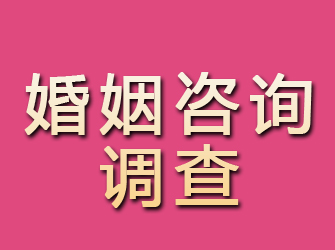 婚姻咨询
调查